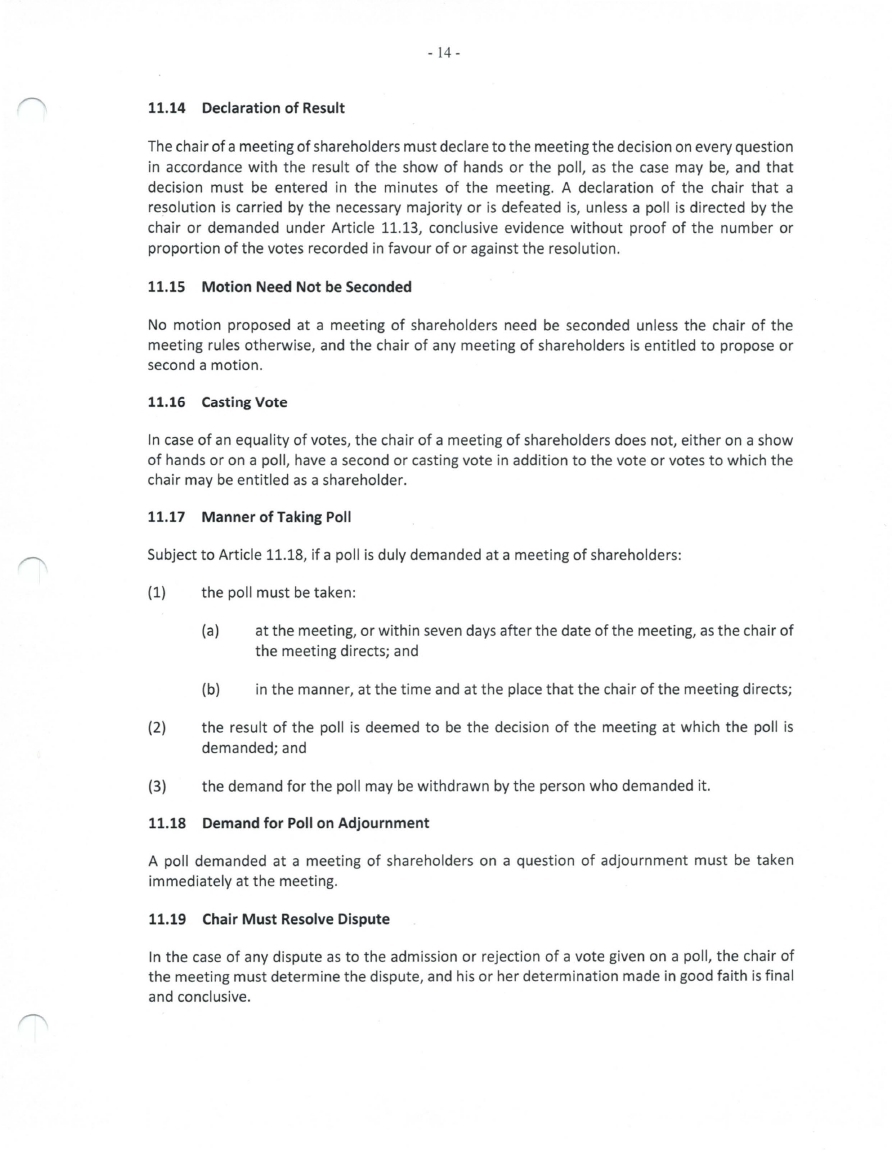 - 14 -

11.14 Declaration of Result

The chair of a meeting of shareholders must declare to the meeting the decision on every question in accordance with the result of the show of hands or the poll, as the case may be, and that decision must be entered in the minutes of the meeting. A declaration of the chair that a resolution is carried by the necessary majority or is defeated is, unless a poll is directed by the chair or demanded under Article 11.13, conclusive evidence without proof of the number or proportion of the votes recorded in favour of or against the resolution.

11.15 Motion Need Not be Seconded

No motion proposed at a meeting of shareholders need be seconded unless the chair of the meeting rules otherwise, and the chair of any meeting of shareholders is entitled to propose or second a motion.

11.16 Casting Vote

In case of an equality of votes, the chair of a meeting of shareholders does not, either on a show of hands or on a poll, have a second or casting vote in addition to the vote or votes to which the chair may be entitled as a shareholder.

11.17 Manner of Taking Poll

Subject to Article 11.18, if a poll is duly demanded at a meeting of shareholders:

(1) the poll must be taken:

(a) at the meeting, or within seven days after the date of the meeting, as the chair of the meeting directs; and

(b) in the manner, at the time and at the place that the chair of the meeting directs;

(2) the result of the poll is deemed to be the decision of the meeting at which the poll is demanded; and

(3) the demand for the poll may be withdrawn by the person who demanded it.

11.18 Demand for Poll on Adjournment

A poll demanded at a meeting of shareholders on a question of adjournment must be taken immediately at the meeting.

11.19 Chair Must Resolve Dispute

In the case of any dispute as to the admission or rejection of a vote given on a poll, the chair of the meeting must determine the dispute, and his or her determination made in good faith is final and conclusive.